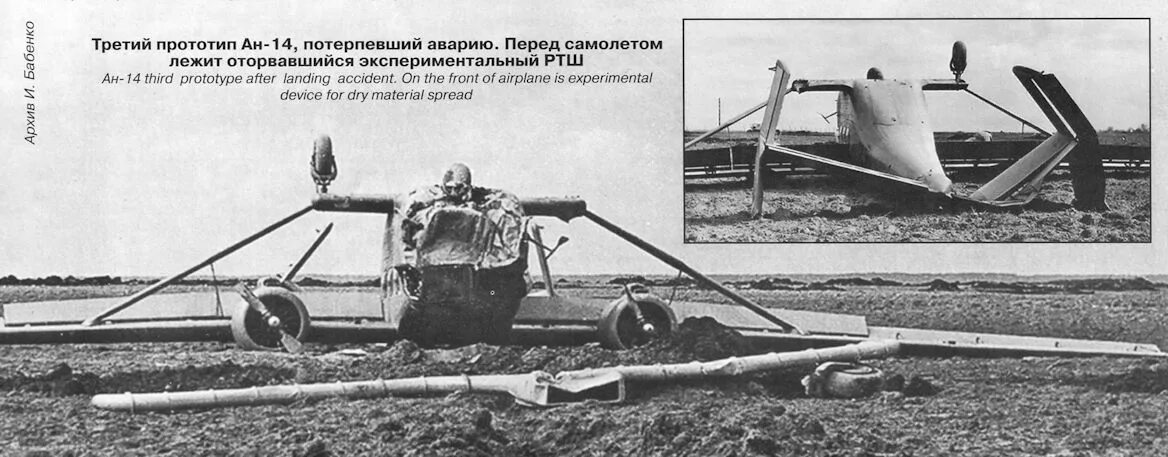 Архив И. Бабенко

Третий прототип Ан-14, потерпевший аварию. Перед самолетом лежит оторвавшийся экспериментальный РТШ

Ан-14 third prototype after landing accident. On the front of airplane is experimental device for dry material spread